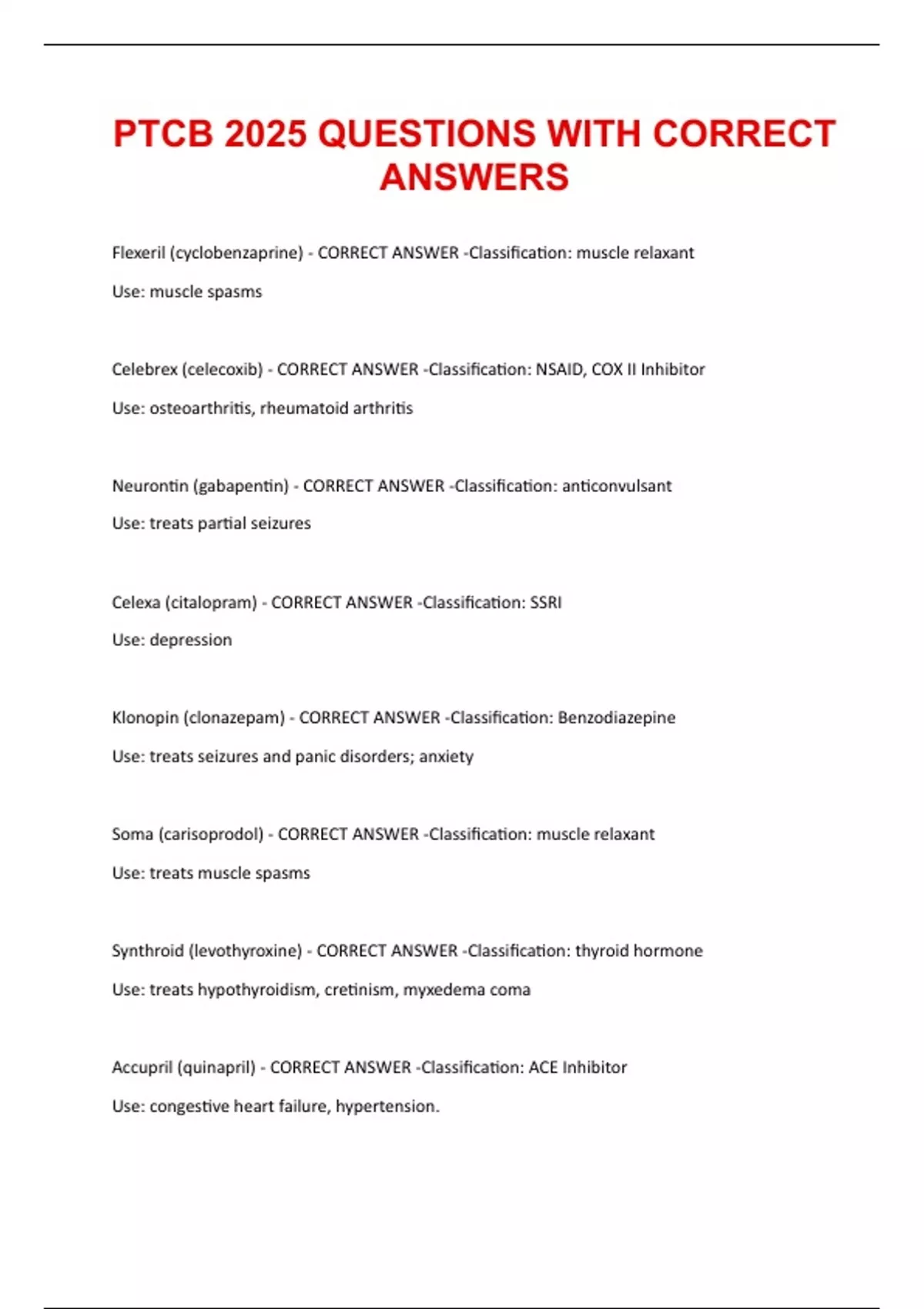 PTCB 2025 QUESTIONS WITH CORRECT ANSWERS

Flexeril (cyclobenzaprine) - CORRECT ANSWER -Classification: muscle relaxant

Use: muscle spasms

Celebrex (celecoxib) - CORRECT ANSWER -Classification: NSAID, COX II Inhibitor

Use: osteoarthritis, rheumatoid arthritis

Neurontin (gabapentin) - CORRECT ANSWER -Classification: anticonvulsant

Use: treats partial seizures

Celexa (citalopram) - CORRECT ANSWER -Classification: SSRI

Use: depression

Klonopin (clonazepam) - CORRECT ANSWER -Classification: Benzodiazepine

Use: treats seizures and panic disorders; anxiety

Soma (carisoprodol) - CORRECT ANSWER -Classification: muscle relaxant

Use: treats muscle spasms

Synthroid (levothyroxine) - CORRECT ANSWER -Classification: thyroid hormone

Use: treats hypothyroidism, cretinism, myxedema coma

Accupril (quinapril) - CORRECT ANSWER -Classification: ACE Inhibitor

Use: congestive heart failure, hypertension.